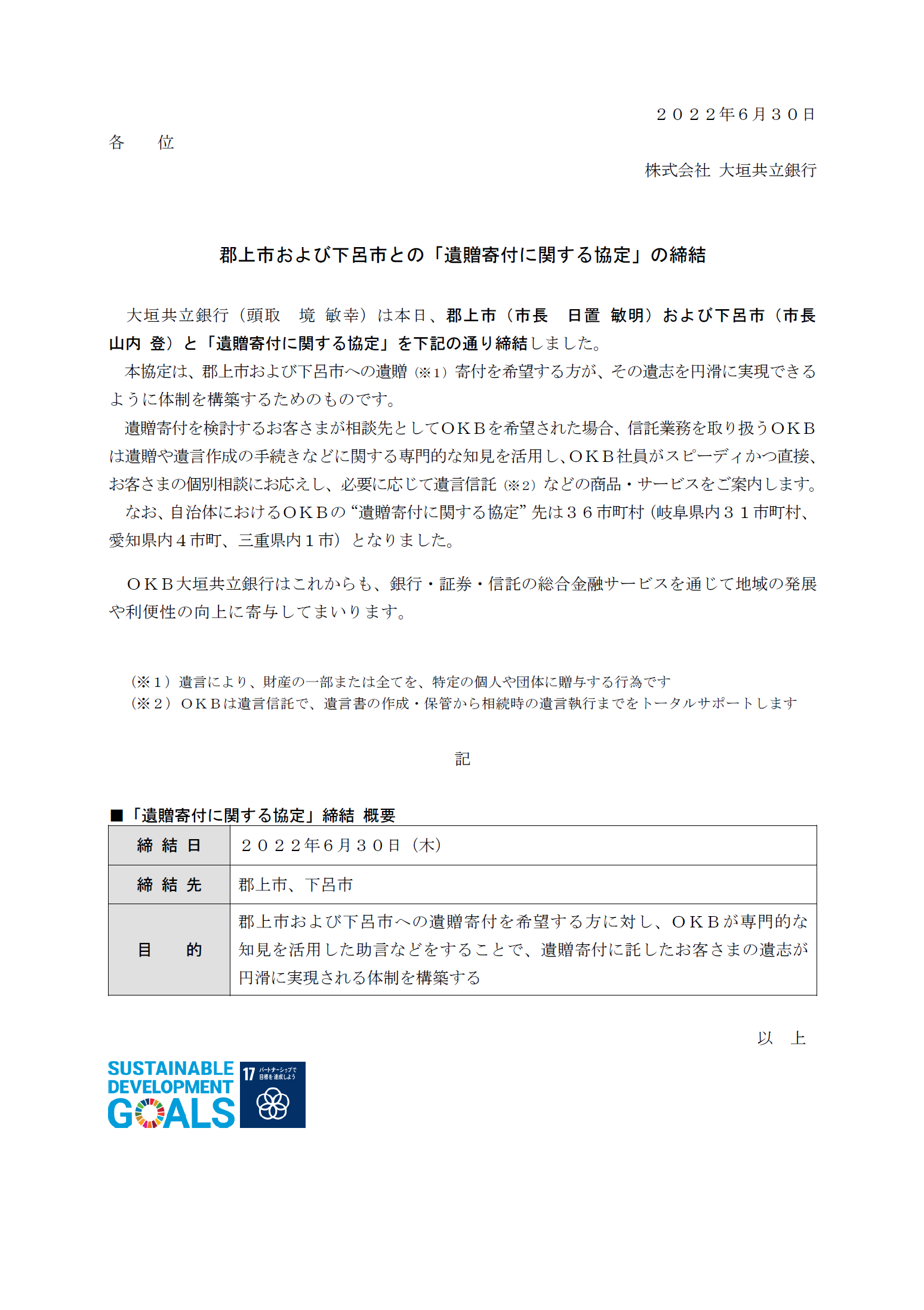 ２０２２年6月３０日

各　　位

株式会社 大垣共立銀行

郡上市および下呂市との「遺贈寄付に関する協定」の締結

大垣共立銀行（頭取　境 敏幸）は本日、郡上市（市長　日置 敏明）および下呂市（市長　山内 登）と「遺贈寄付に関する協定」を下記の通り締結しました。

本協定は、郡上市および下呂市への遺贈（※1）寄付を希望する方が、その遺志を円滑に実現できるように体制を構築するためのものです。

遺贈寄付を検討するお客さまが相談先としてＯＫＢを希望された場合、信託業務を取り扱うＯＫＢは遺贈や遺言作成の手続きなどに関する専門的な知見を活用し、ＯＫＢ社員がスピーディかつ直接、お客さまの個別相談にお応えし、必要に応じて遺言信託（※2）などの商品・サービスをご案内します。

なお、自治体におけるＯＫＢの“遺贈寄付に関する協定”先は３６市町村（岐阜県内３１市町村、愛知県内４市町、三重県内１市）となりました。

ＯＫＢ大垣共立銀行はこれからも、銀行・証券・信託の総合金融サービスを通じて地域の発展や利便性の向上に寄与してまいります。

（※１）遺言により、財産の一部または全てを、特定の個人や団体に贈与する行為です
（※２）ＯＫＢは遺言信託で、遺言書の作成・保管から相続時の遺言執行までをトータルサポートします

記

■「遺贈寄付に関する協定」締結 概要

| 締 結 日 | ２０２２年6月３０日（木） |
|---|---|
| 締 結 先 | 郡上市、下呂市 |
| 目　　的 | 郡上市および下呂市への遺贈寄付を希望する方に対し、ＯＫＢが専門的な知見を活用した助言などをすることで、遺贈寄付に託したお客さまの遺志が円滑に実現される体制を構築する |

以　上

SUSTAINABLE DEVELOPMENT GOALS
17 パートナーシップで目標を達成しよう